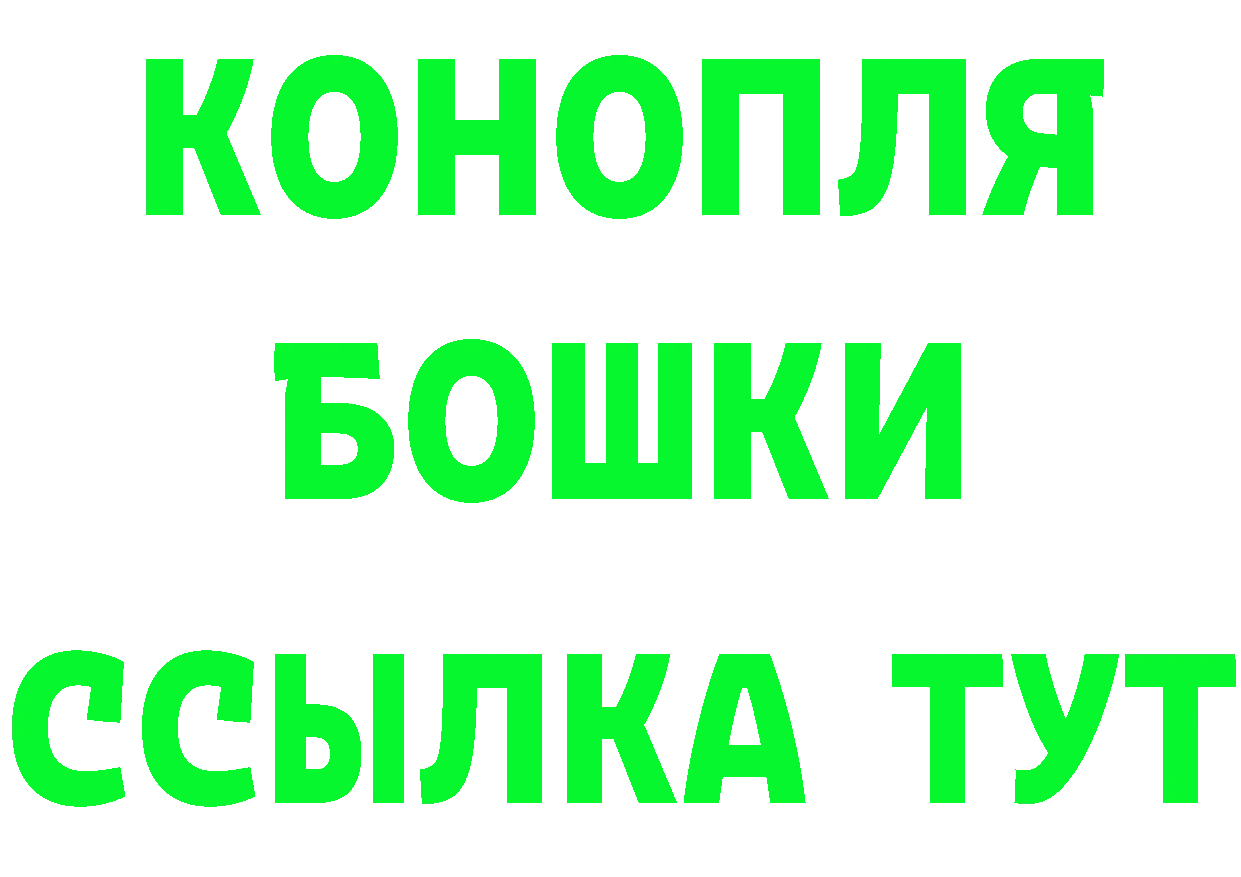 КОНОПЛЯ
БОШКИ
ССЫЛКА ТУТ